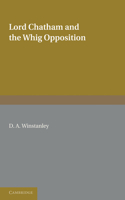 Lord Chatham and the Whig Opposition

D. A. Winstanley

CAMBRIDGE